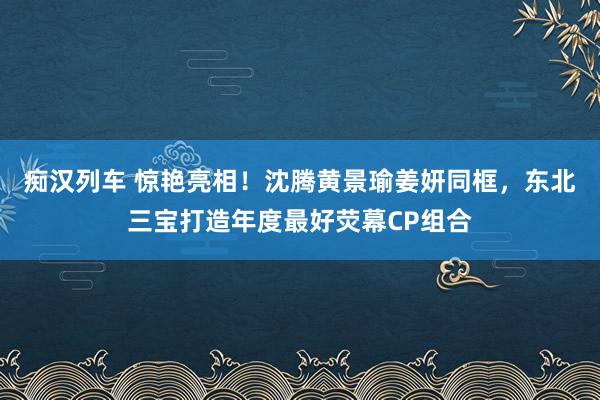 痴汉列车 惊艳亮相！沈腾黄景瑜姜妍同框，东北三宝打造年度最好荧幕CP组合